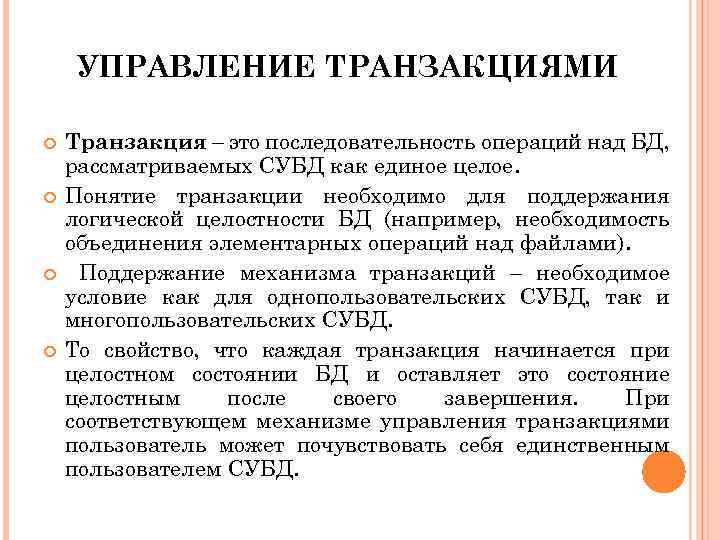 УПРАВЛЕНИЕ ТРАНЗАКЦИЯМИ

Транзакция – это последовательность операций над БД, рассматриваемых СУБД как единое целое.

Понятие транзакции необходимо для поддержания логической целостности БД (например, необходимость объединения элементарных операций над файлами).

Поддержание механизма транзакций – необходимое условие как для однопользовательских СУБД, так и многопользовательских СУБД.

То свойство, что каждая транзакция начинается при целостном состоянии БД и оставляет это состояние целостным после своего завершения. При соответствующем механизме управления транзакциями пользователь может почувствовать себя единственным пользователем СУБД.